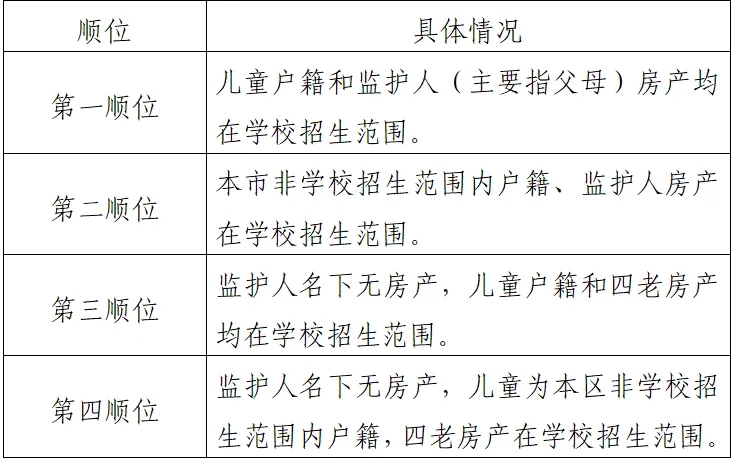 | 顺位 | 具体情况 |
|---|---|
| 第一顺位 | 儿童户籍和监护人（主要指父母）房产均在学校招生范围。 |
| 第二顺位 | 本市非学校招生范围内户籍、监护人房产在学校招生范围。 |
| 第三顺位 | 监护人名下无房产，儿童户籍和四老房产均在学校招生范围。 |
| 第四顺位 | 监护人名下无房产，儿童为本区非学校招生范围内户籍，四老房产在学校招生范围。 |